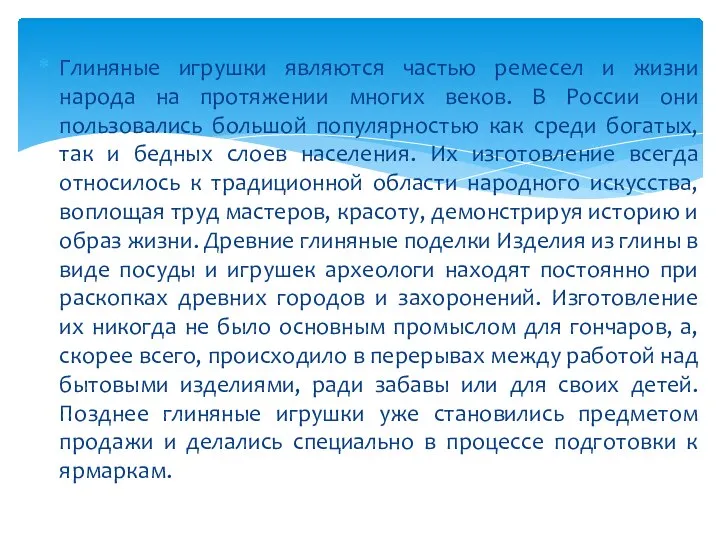 Глиняные игрушки являются частью ремесел и жизни народа на протяжении многих веков. В России они пользовались большой популярностью как среди богатых, так и бедных слоев населения. Их изготовление всегда относилось к традиционной области народного искусства, воплощая труд мастеров, красоту, демонстрируя историю и образ жизни. Древние глиняные поделки Изделия из глины в виде посуды и игрушек археологи находят постоянно при раскопках древних городов и захоронений. Изготовление их никогда не было основным промыслом для гончаров, а, скорее всего, происходило в перерывах между работой над бытовыми изделиями, ради забавы или для своих детей. Позднее глиняные игрушки уже становились предметом продажи и делались специально в процессе подготовки к ярмаркам.